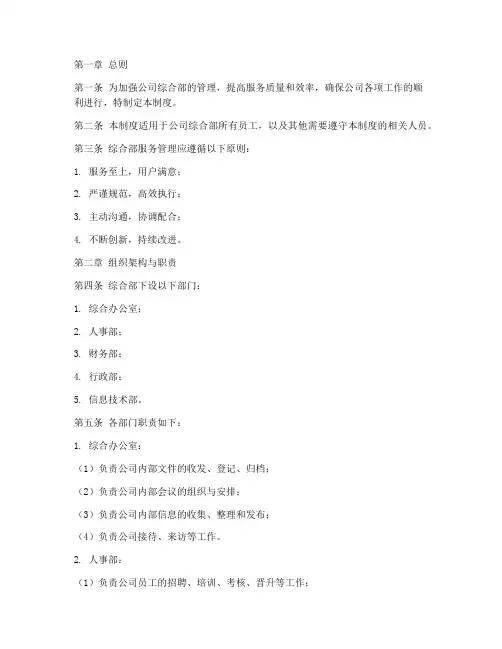 第一章 总则

第一条 为加强公司综合部的管理，提高服务质量和效率，确保公司各项工作的顺利进行，特制定本制度。

第二条 本制度适用于公司综合部所有员工，以及其他需要遵守本制度的相关人员。

第三条 综合部服务管理应遵循以下原则：

1. 服务至上，用户满意；

2. 严谨规范，高效执行；

3. 主动沟通，协调配合；

4. 不断创新，持续改进。

第二章 组织架构与职责

第四条 综合部下设以下部门：

1. 综合办公室；

2. 人事部；

3. 财务部；

4. 行政部；

5. 信息技术部。

第五条 各部门职责如下：

1. 综合办公室：

（1）负责公司内部文件的收发、登记、归档；

（2）负责公司内部会议的组织与安排；

（3）负责公司内部信息的收集、整理和发布；

（4）负责公司接待、来访等工作。

2. 人事部：

（1）负责公司员工的招聘、培训、考核、晋升等工作；